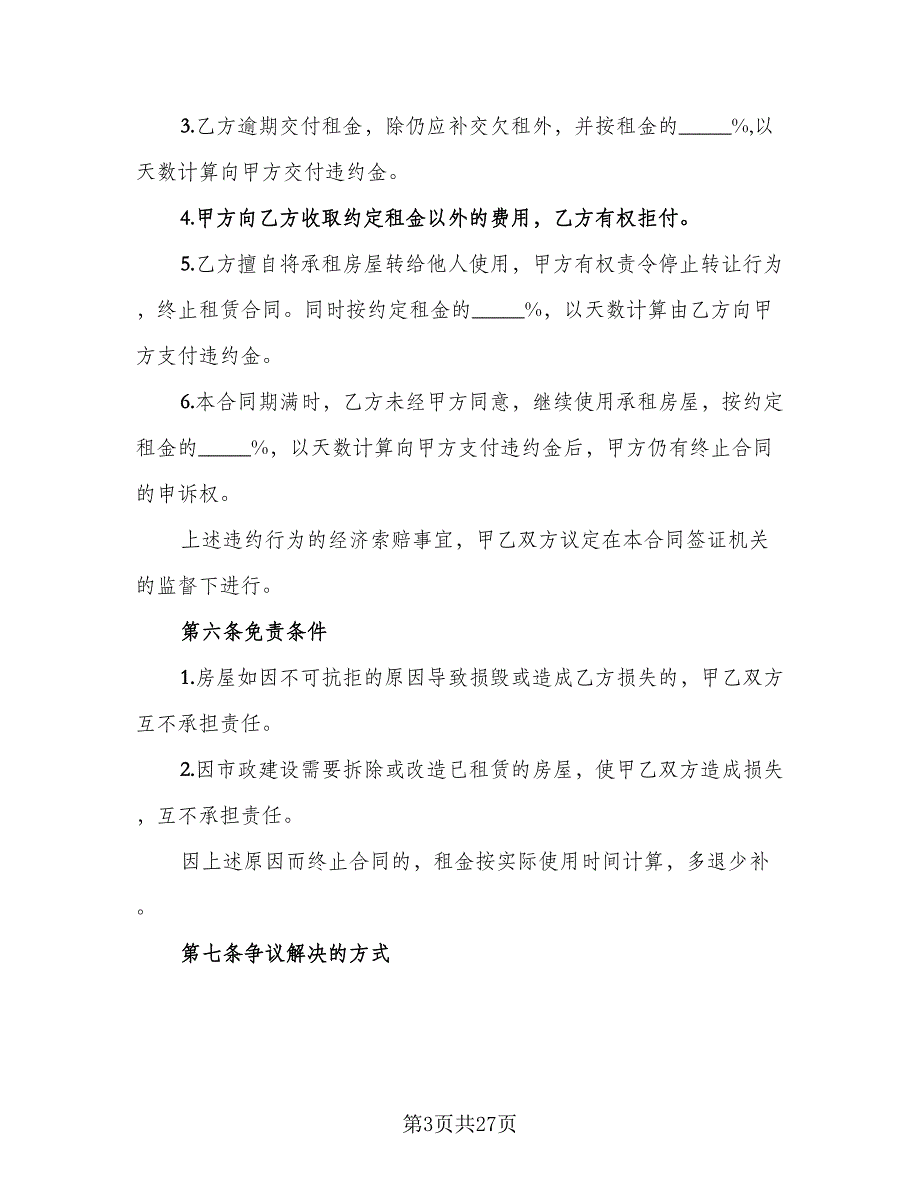 3.乙方逾期交付租金，除仍应补交欠租外，并按租金的_____%,以天数计算向甲方交付违约金。

4.甲方向乙方收取约定租金以外的费用，乙方有权拒付。

5.乙方擅自将承租房屋转给他人使用，甲方有权责令停止转让行为，终止租赁合同。同时按约定租金的_____%，以天数计算由乙方向甲方支付违约金。

6.本合同期满时，乙方未经甲方同意，继续使用承租房屋，按约定租金的_____%，以天数计算向甲方支付违约金后，甲方仍有终止合同的申诉权。

上述违约行为的经济索赔事宜，甲乙双方议定在本合同签证机关的监督下进行。

第六条免责条件

1.房屋如因不可抗拒的原因导致损毁或造成乙方损失的，甲乙双方互不承担责任。

2.因市政建设需要拆除或改造已租赁的房屋，使甲乙双方造成损失，互不承担责任。

因上述原因而终止合同的，租金按实际使用时间计算，多退少补。

第七条争议解决的方式

第3页共27页